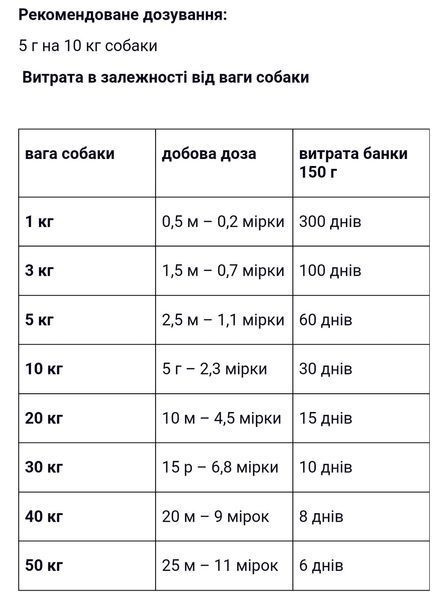 Рекомендоване дозування:

5 г на 10 кг собаки

Витрата в залежності від ваги собаки

| вага собаки | добова доза | витрата банки 150 г |
|---|---|---|
| 1 кг | 0,5 м – 0,2 мірки | 300 днів |
| 3 кг | 1,5 м – 0,7 мірки | 100 днів |
| 5 кг | 2,5 м – 1,1 мірки | 60 днів |
| 10 кг | 5 г – 2,3 мірки | 30 днів |
| 20 кг | 10 м – 4,5 мірки | 15 днів |
| 30 кг | 15 р – 6,8 мірки | 10 днів |
| 40 кг | 20 м – 9 мірок | 8 днів |
| 50 кг | 25 м – 11 мірок | 6 днів |